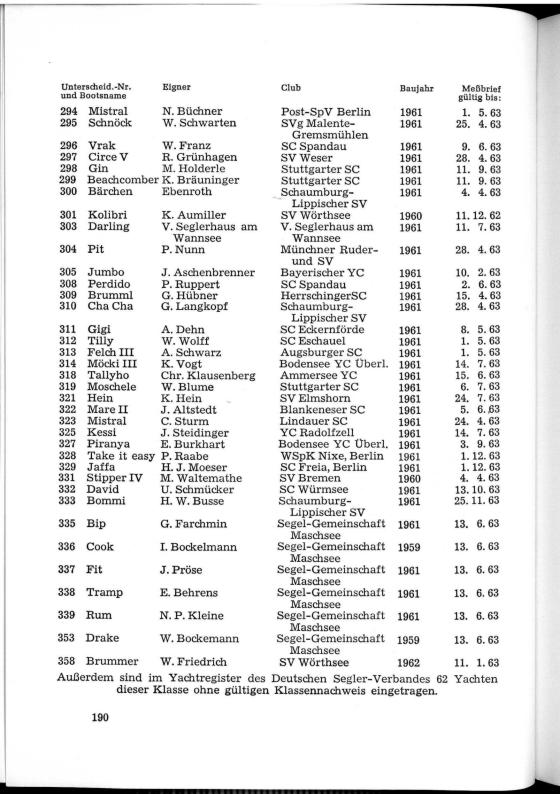 | Unterscheid.-Nr. und Bootsname | Eigner | Club | Baujahr | Meßbrief gültig bis: |
|---|---|---|---|---|
| 294 Mistral | N. Büchner | Post-SpV Berlin | 1961 | 1. 5. 63 |
| 295 Schnöck | W. Schwarten | SVg Malente-Gremsmühlen | 1961 | 25. 4. 63 |
| 296 Vrak | W. Franz | SC Spandau | 1961 | 9. 6. 63 |
| 297 Circe V | R. Grünhagen | SV Weser | 1961 | 28. 4. 63 |
| 298 Gin | M. Holderle | Stuttgarter SC | 1961 | 11. 9. 63 |
| 299 Beachcomber | K. Bräuninger | Stuttgarter SC | 1961 | 11. 9. 63 |
| 300 Bärchen | Ebenroth | Schaumburg-Lippischer SV | 1961 | 4. 4. 63 |
| 301 Kolibri | K. Aumiller | SV Wörthsee | 1960 | 11. 12. 62 |
| 303 Darling | V. Seglerhaus am Wannsee | V. Seglerhaus am Wannsee | 1961 | 11. 7. 63 |
| 304 Pit | P. Nunn | Münchner Ruder- und SV | 1961 | 28. 4. 63 |
| 305 Jumbo | J. Aschenbrenner | Bayerischer YC | 1961 | 10. 2. 63 |
| 308 Perdido | P. Ruppert | SC Spandau | 1961 | 2. 6. 63 |
| 309 Brumml | G. Hübner | HerrschingerSC | 1961 | 15. 4. 63 |
| 310 Cha Cha | G. Langkopf | Schaumburg-Lippischer SV | 1961 | 28. 4. 63 |
| 311 Gigi | A. Dehn | SC Eckernförde | 1961 | 8. 5. 63 |
| 312 Tilly | W. Wolff | SC Eschauel | 1961 | 1. 5. 63 |
| 313 Felch III | A. Schwarz | Augsburger SC | 1961 | 1. 5. 63 |
| 314 Möcki III | K. Vogt | Bodensee YC Überl. | 1961 | 14. 7. 63 |
| 318 Tallyho | Chr. Klausenberg | Ammersee YC | 1961 | 15. 6. 63 |
| 319 Moschele | W. Blume | Stuttgarter SC | 1961 | 6. 7. 63 |
| 321 Hein | K. Hein | SV Elmshorn | 1961 | 24. 7. 63 |
| 322 Mare II | J. Altstedt | Blankeneser SC | 1961 | 5. 6. 63 |
| 323 Mistral | C. Sturm | Lindauer SC | 1961 | 24. 4. 63 |
| 325 Kessi | J. Steidinger | YC Radolfzell | 1961 | 14. 7. 63 |
| 327 Piranya | E. Burkhart | Bodensee YC Überl. | 1961 | 3. 9. 63 |
| 328 Take it easy | P. Raabe | WSpK Nixe, Berlin | 1961 | 1. 12. 63 |
| 329 Jaffa | H. J. Moeser | SC Freia, Berlin | 1961 | 1. 12. 63 |
| 331 Stipper IV | M. Waltemathe | SV Bremen | 1960 | 4. 4. 63 |
| 332 David | U. Schmücker | SC Würmsee | 1961 | 13. 10. 63 |
| 333 Bommi | H. W. Busse | Schaumburg-Lippischer SV | 1961 | 25. 11. 63 |
| 335 Bip | G. Farchmin | Segel-Gemeinschaft Maschsee | 1961 | 13. 6. 63 |
| 336 Cook | I. Bockelmann | Segel-Gemeinschaft Maschsee | 1959 | 13. 6. 63 |
| 337 Fit | J. Pröse | Segel-Gemeinschaft Maschsee | 1961 | 13. 6. 63 |
| 338 Tramp | E. Behrens | Segel-Gemeinschaft Maschsee | 1961 | 13. 6. 63 |
| 339 Rum | N. P. Kleine | Segel-Gemeinschaft Maschsee | 1961 | 13. 6. 63 |
| 353 Drake | W. Bockemann | Segel-Gemeinschaft Maschsee | 1959 | 13. 6. 63 |
| 358 Brummer | W. Friedrich | SV Wörthsee | 1962 | 11. 1. 63 |

Außerdem sind im Yachtregister des Deutschen Segler-Verbandes 62 Yachten dieser Klasse ohne gültigen Klassennachweis eingetragen.

190